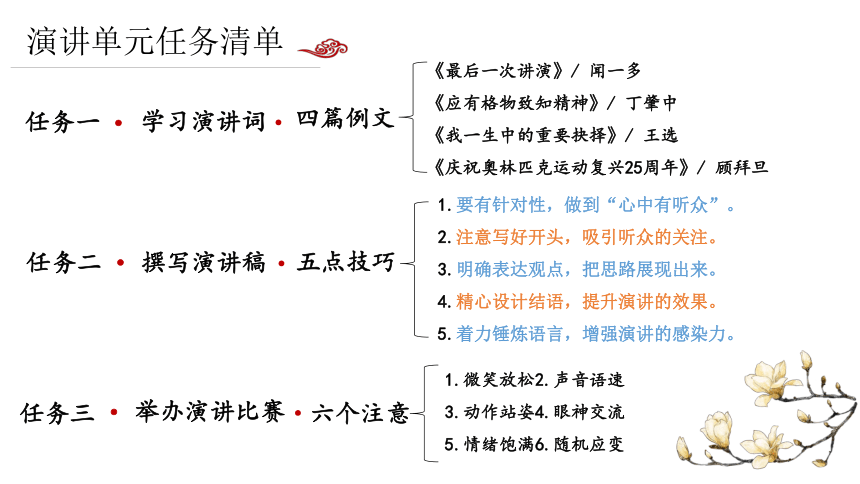 演讲单元任务清单

任务一 • 学习演讲词 • 四篇例文

《最后一次讲演》/ 闻一多
《应有格物致知精神》/ 丁肇中
《我一生中的重要抉择》/ 王选
《庆祝奥林匹克运动复兴25周年》/ 顾拜旦

任务二 • 撰写演讲稿 • 五点技巧

1. 要有针对性，做到“心中有听众”。
2. 注意写好开头，吸引听众的关注。
3. 明确表达观点，把思路展现出来。
4. 精心设计结语，提升演讲的效果。
5. 着力锤炼语言，增强演讲的感染力。

任务三 • 举办演讲比赛 • 六个注意

1. 微笑放松2. 声音语速
3. 动作站姿4. 眼神交流
5. 情绪饱满6. 随机应变